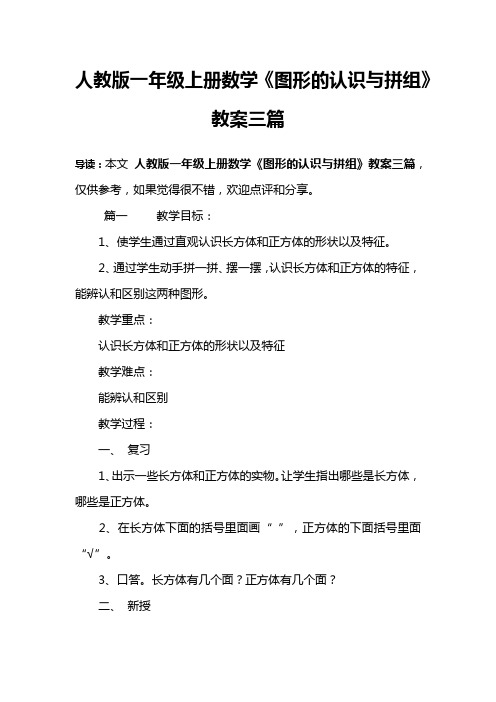 人教版一年级上册数学《图形的认识与拼组》教案三篇

导读：本文 人教版一年级上册数学《图形的认识与拼组》教案三篇，仅供参考，如果觉得很不错，欢迎点评和分享。

篇一　　教学目标：

1、使学生通过直观认识长方体和正方体的形状以及特征。

2、通过学生动手拼一拼、摆一摆，认识长方体和正方体的特征，能辨认和区别这两种图形。

教学重点：

认识长方体和正方体的形状以及特征

教学难点：

能辨认和区别

教学过程：

一、 复习

1、出示一些长方体和正方体的实物。让学生指出哪些是长方体，哪些是正方体。

2、在长方体下面的括号里面画“ ”，正方体的下面括号里面“√”。

3、口答。长方体有几个面？正方体有几个面？

二、 新授